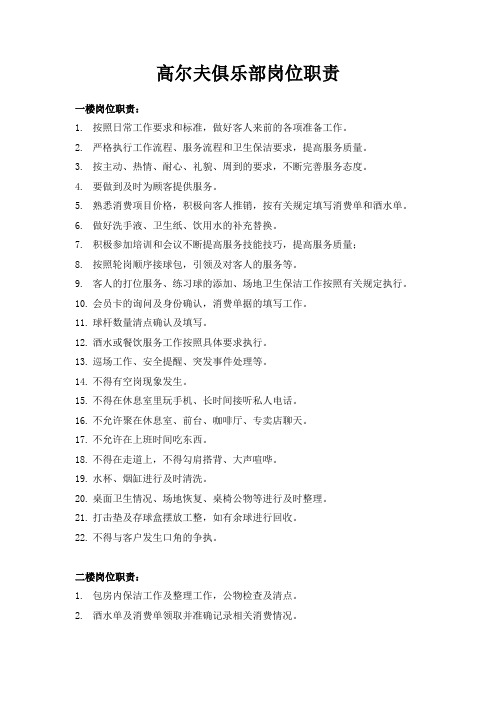 高尔夫俱乐部岗位职责

一楼岗位职责：

1. 按照日常工作要求和标准，做好客人来前的各项准备工作。
2. 严格执行工作流程、服务流程和卫生保洁要求，提高服务质量。
3. 按主动、热情、耐心、礼貌、周到的要求，不断完善服务态度。
4. 要做到及时为顾客提供服务。
5. 熟悉消费项目价格，积极向客人推销，按有关规定填写消费单和酒水单。
6. 做好洗手液、卫生纸、饮用水的补充替换。
7. 积极参加培训和会议不断提高服务技能技巧，提高服务质量；
8. 按照轮岗顺序接球包，引领及对客人的服务等。
9. 客人的打位服务、练习球的添加、场地卫生保洁工作按照有关规定执行。
10. 会员卡的询问及身份确认，消费单据的填写工作。
11. 球杆数量清点确认及填写。
12. 酒水或餐饮服务工作按照具体要求执行。
13. 巡场工作、安全提醒、突发事件处理等。
14. 不得有空岗现象发生。
15. 不得在休息室里玩手机、长时间接听私人电话。
16. 不允许聚在休息室、前台、咖啡厅、专卖店聊天。
17. 不允许在上班时间吃东西。
18. 不得在走道上，不得勾肩搭背、大声喧哗。
19. 水杯、烟缸进行及时清洗。
20. 桌面卫生情况、场地恢复、桌椅公物等进行及时整理。
21. 打击垫及存球盒摆放工整，如有余球进行回收。
22. 不得与客户发生口角的争执。

二楼岗位职责：

1. 包房内保洁工作及整理工作，公物检查及清点。
2. 酒水单及消费单领取并准确记录相关消费情况。